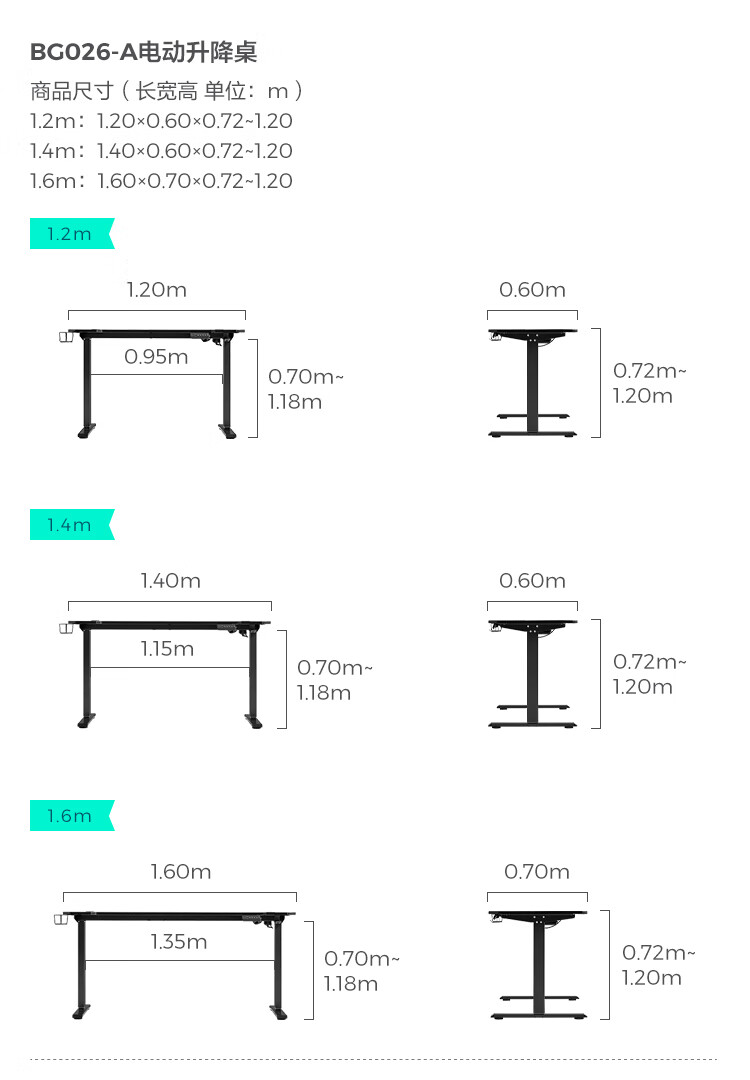 BG026-A电动升降桌

商品尺寸（长宽高 单位：m）
1.2m：1.20×0.60×0.72~1.20
1.4m：1.40×0.60×0.72~1.20
1.6m：1.60×0.70×0.72~1.20

1.2m

1.20m
0.95m
0.70m~
1.18m

0.60m
0.72m~
1.20m

1.4m

1.40m
1.15m
0.70m~
1.18m

0.60m
0.72m~
1.20m

1.6m

1.60m
1.35m
0.70m~
1.18m

0.70m
0.72m~
1.20m